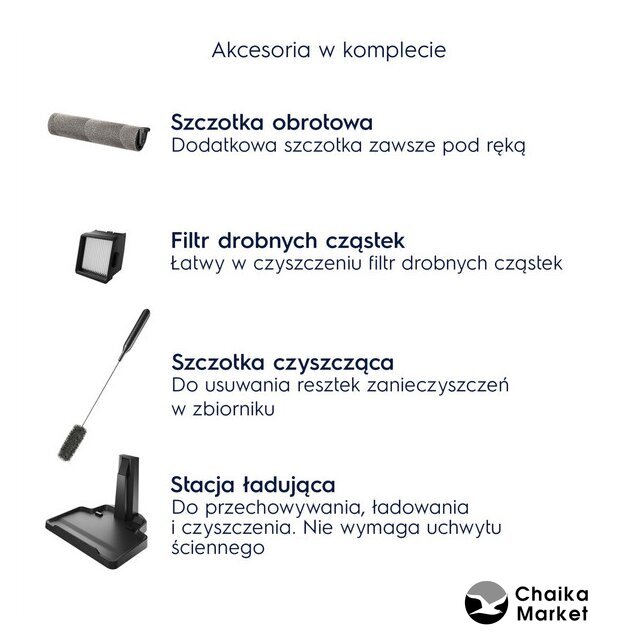 Akcesoria w komplecie

Szczotka obrotowa
Dodatkowa szczotka zawsze pod ręką

Filtr drobnych cząstek
Łatwy w czyszczeniu filtr drobnych cząstek

Szczotka czyszcząca
Do usuwania resztek zanieczyszczeń w zbiorniku

Stacja ładująca
Do przechowywania, ładowania i czyszczenia. Nie wymaga uchwytu ściennego

Chaika Market